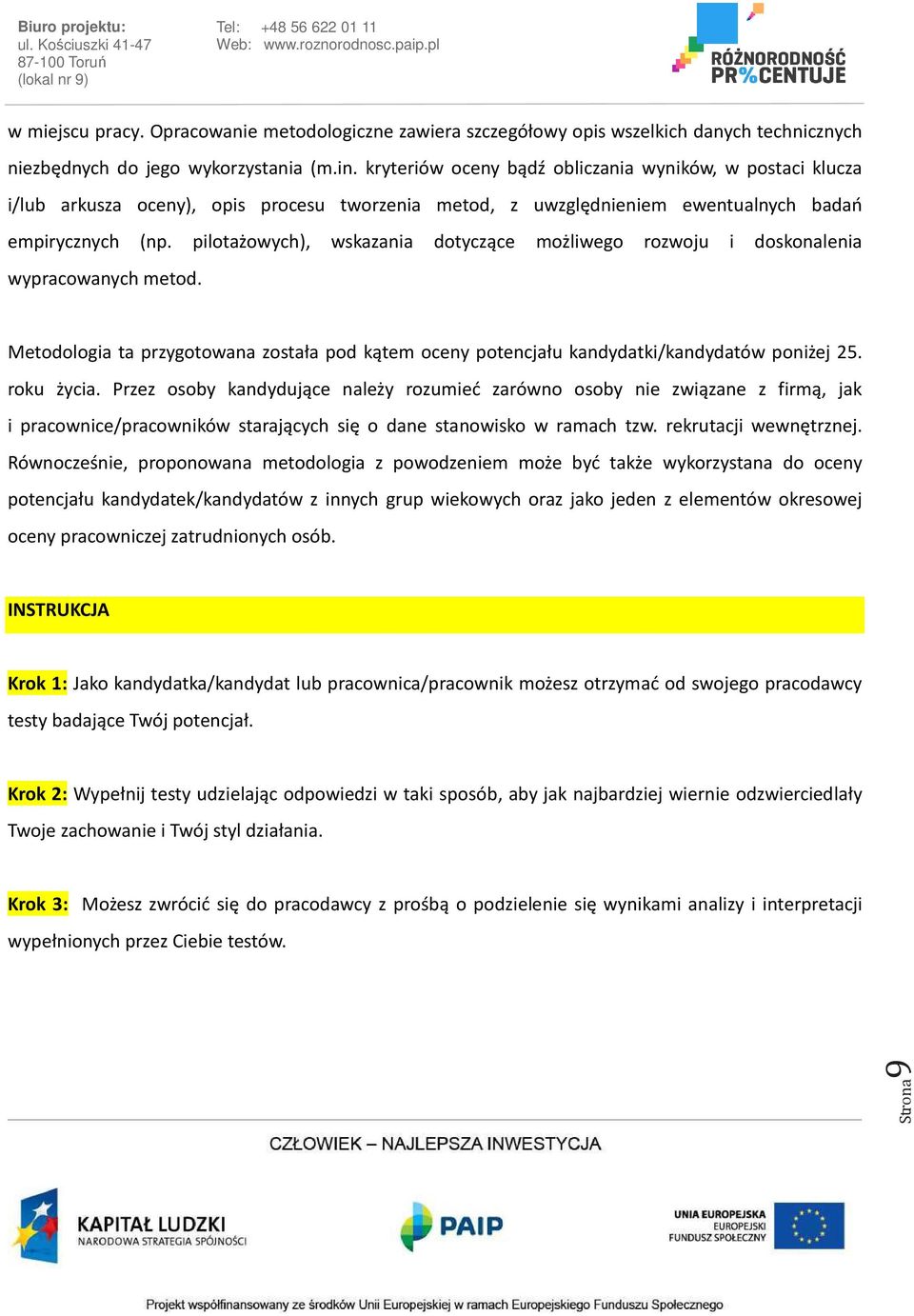 Biuro projektu:
ul. Kościuszki 41-47
87-100 Toruń
(lokal nr 9)

Tel: +48 56 622 01 11
Web: www.roznorodnosc.paip.pl

RÓŻNORODNOŚĆ PR%CENTUJE

w miejscu pracy. Opracowanie metodologiczne zawiera szczegółowy opis wszelkich danych technicznych niezbędnych do jego wykorzystania (m.in. kryteriów oceny bądź obliczania wyników, w postaci klucza i/lub arkusza oceny), opis procesu tworzenia metod, z uwzględnieniem ewentualnych badań empirycznych (np. pilotażowych), wskazania dotyczące możliwego rozwoju i doskonalenia wypracowanych metod.

Metodologia ta przygotowana została pod kątem oceny potencjału kandydatki/kandydatów poniżej 25. roku życia. Przez osoby kandydujące należy rozumieć zarówno osoby nie związane z firmą, jak i pracownice/pracowników starających się o dane stanowisko w ramach tzw. rekrutacji wewnętrznej. Równocześnie, proponowana metodologia z powodzeniem może być także wykorzystana do oceny potencjału kandydatek/kandydatów z innych grup wiekowych oraz jako jeden z elementów okresowej oceny pracowniczej zatrudnionych osób.

INSTRUKCJA

Krok 1: Jako kandydatka/kandydat lub pracownica/pracownik możesz otrzymać od swojego pracodawcy testy badające Twój potencjał.

Krok 2: Wypełnij testy udzielając odpowiedzi w taki sposób, aby jak najbardziej wiernie odzwierciedlały Twoje zachowanie i Twój styl działania.

Krok 3: Możesz zwrócić się do pracodawcy z prośbą o podzielenie się wynikami analizy i interpretacji wypełnionych przez Ciebie testów.

Strona 9

CZŁOWIEK – NAJLEPSZA INWESTYCJA

KAPITAŁ LUDZKI
NARODOWA STRATEGIA SPÓJNOŚCI

PAIP

UNIA EUROPEJSKA
EUROPEJSKI
FUNDUSZ SPOŁECZNY

Projekt współfinansowany ze środków Unii Europejskiej w ramach Europejskiego Funduszu Społecznego